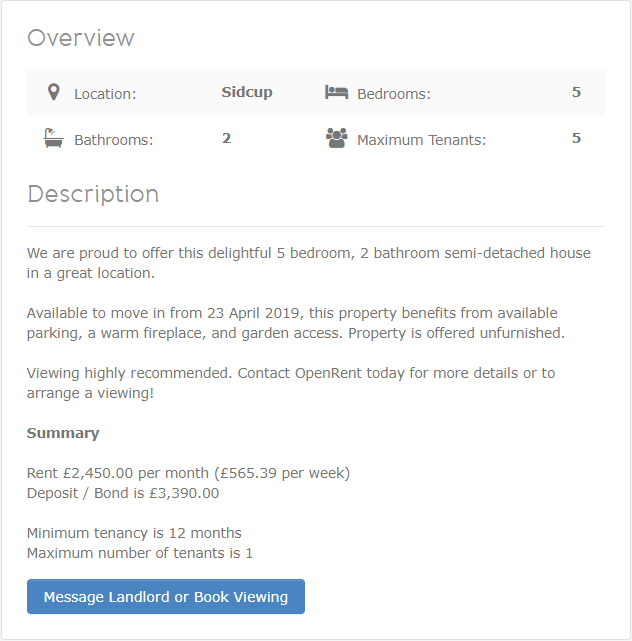 Overview

| Location: | Sidcup | Bedrooms: | 5 |
|---|---|---|---|
| Bathrooms: | 2 | Maximum Tenants: | 5 |

Description

We are proud to offer this delightful 5 bedroom, 2 bathroom semi-detached house in a great location.

Available to move in from 23 April 2019, this property benefits from available parking, a warm fireplace, and garden access. Property is offered unfurnished.

Viewing highly recommended. Contact OpenRent today for more details or to arrange a viewing!

Summary

Rent £2,450.00 per month (£565.39 per week)
Deposit / Bond is £3,390.00

Minimum tenancy is 12 months
Maximum number of tenants is 1

Message Landlord or Book Viewing